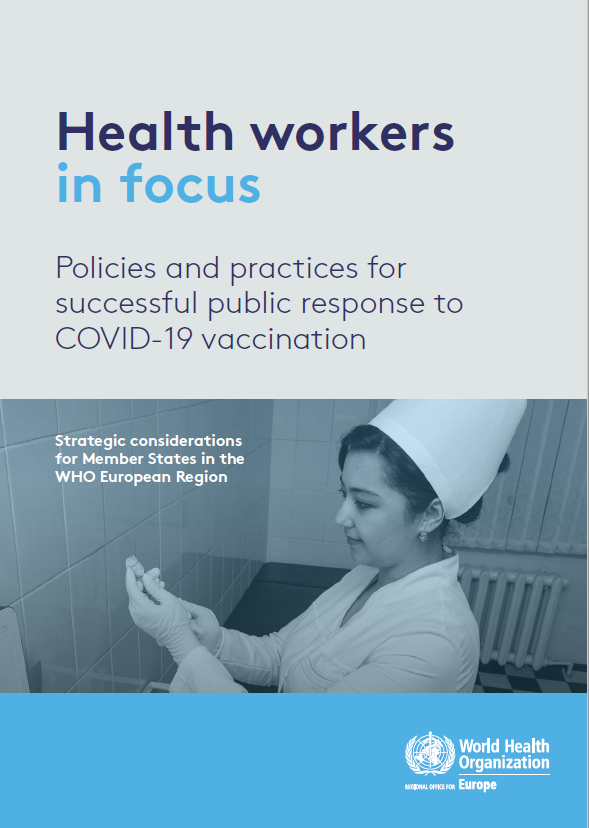 Health workers
in focus

Policies and practices for successful public response to COVID-19 vaccination

Strategic considerations for Member States in the WHO European Region

World Health Organization
REGIONAL OFFICE FOR Europe